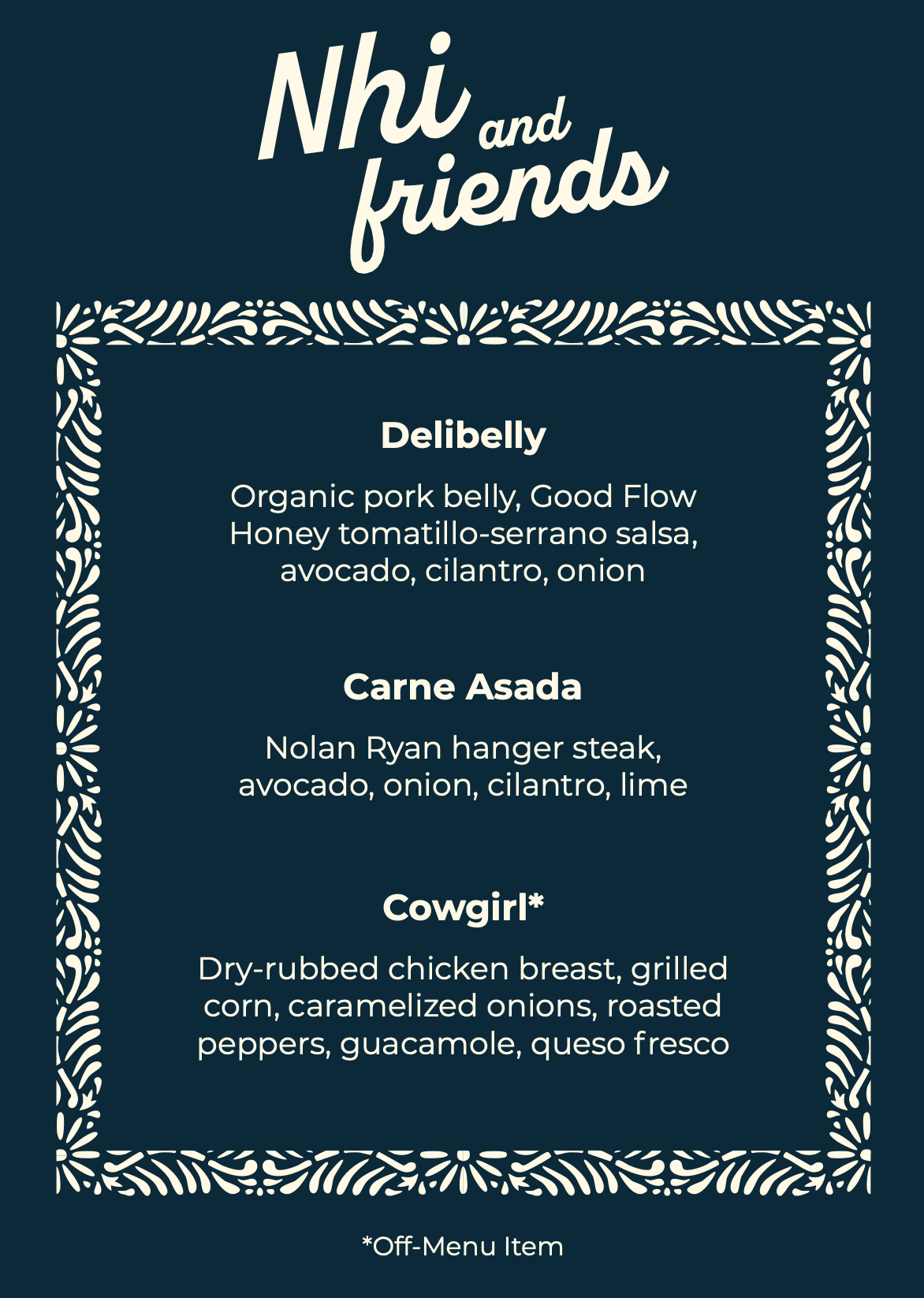 Nhi and friends

Delibelly

Organic pork belly, Good Flow Honey tomatillo-serrano salsa, avocado, cilantro, onion

Carne Asada

Nolan Ryan hanger steak, avocado, onion, cilantro, lime

Cowgirl*

Dry-rubbed chicken breast, grilled corn, caramelized onions, roasted peppers, guacamole, queso fresco

*Off-Menu Item